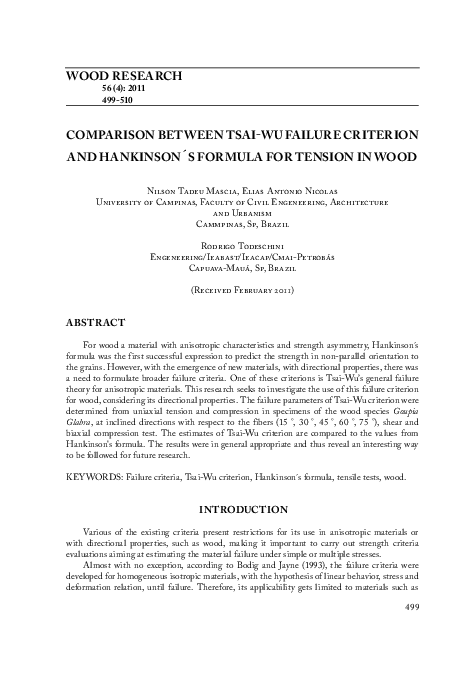 WOOD RESEARCH
56 (4): 2011
499-510

COMPARISON BETWEEN TSAI-WU FAILURE CRITERION AND HANKINSON´S FORMULA FOR TENSION IN WOOD

Nilson Tadeu Mascia, Elias Antonio Nicolas
University of Campinas, Faculty of Civil Engeneering, Architecture and Urbanism
Cammpinas, Sp, Brazil

Rodrigo Todeschini
Engeneering/Ieabast/Ieacap/Cmai-Petrobás
Capuava-Mauá, Sp, Brazil

(Received February 2011)

ABSTRACT

For wood a material with anisotropic characteristics and strength asymmetry, Hankinson's formula was the first successful expression to predict the strength in non-parallel orientation to the grains. However, with the emergence of new materials, with directional properties, there was a need to formulate broader failure criteria. One of these criterions is Tsai-Wu's general failure theory for anisotropic materials. This research seeks to investigate the use of this failure criterion for wood, considering its directional properties. The failure parameters of Tsai-Wu criterion were determined from uniaxial tension and compression in specimens of the wood species Goupia Glabra, at inclined directions with respect to the fibers (15 °, 30 °, 45 °, 60 °, 75 °), shear and biaxial compression test. The estimates of Tsai-Wu criterion are compared to the values from Hankinson's formula. The results were in general appropriate and thus reveal an interesting way to be followed for future research.

KEYWORDS: Failure criteria, Tsai-Wu criterion, Hankinson´s formula, tensile tests, wood.

INTRODUCTION

Various of the existing criteria present restrictions for its use in anisotropic materials or with directional properties, such as wood, making it important to carry out strength criteria evaluations aiming at estimating the material failure under simple or multiple stresses.

Almost with no exception, according to Bodig and Jayne (1993), the failure criteria were developed for homogeneous isotropic materials, with the hypothesis of linear behavior, stress and deformation relation, until failure. Therefore, its applicability gets limited to materials such as

499